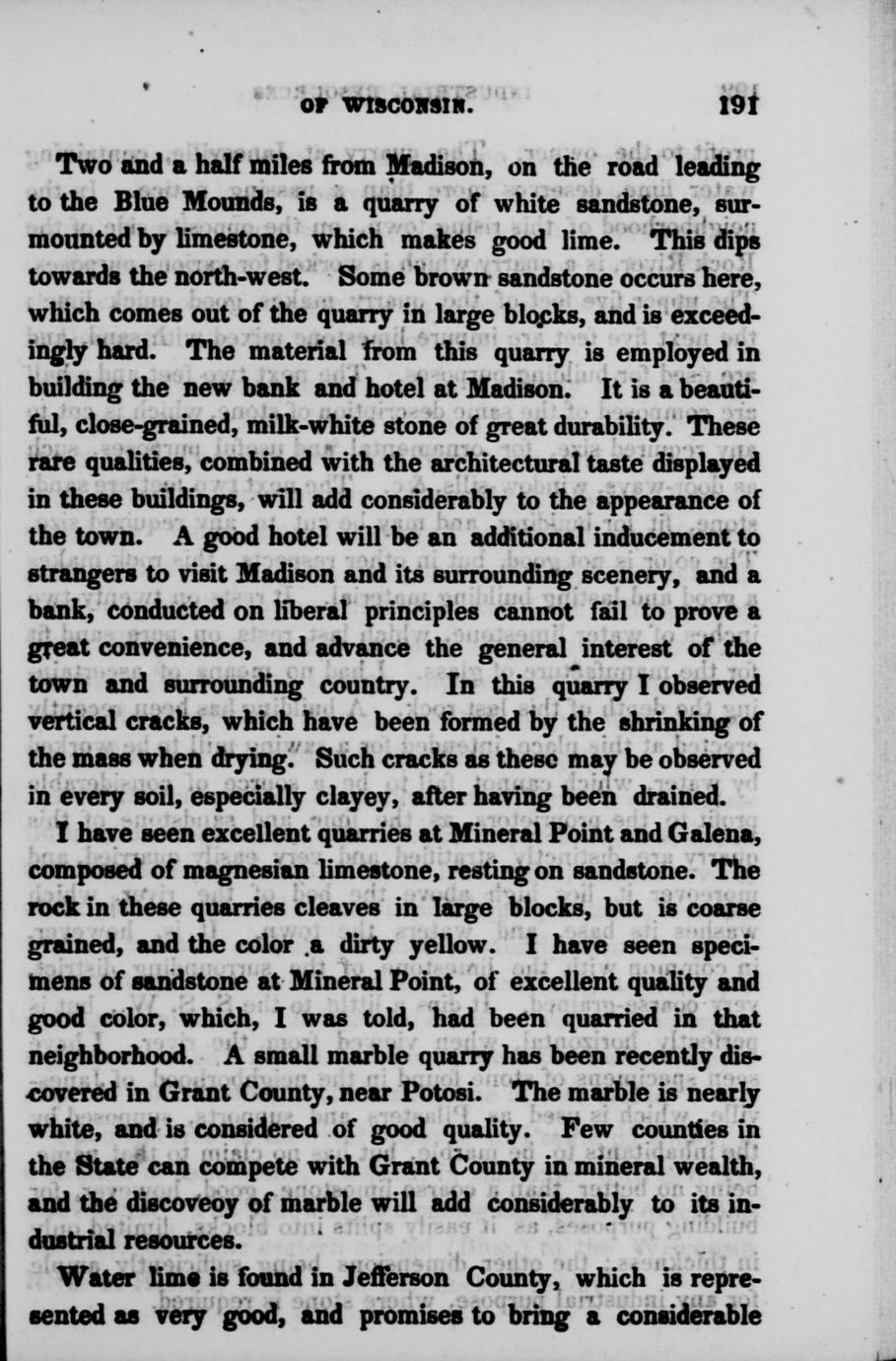 OF WISCONSIN. 191

Two and a half miles from Madison, on the road leading to the Blue Mounds, is a quarry of white sandstone, surmounted by limestone, which makes good lime. This dips towards the north-west. Some brown sandstone occurs here, which comes out of the quarry in large blocks, and is exceedingly hard. The material from this quarry is employed in building the new bank and hotel at Madison. It is a beautiful, close-grained, milk-white stone of great durability. These rare qualities, combined with the architectural taste displayed in these buildings, will add considerably to the appearance of the town. A good hotel will be an additional inducement to strangers to visit Madison and its surrounding scenery, and a bank, conducted on liberal principles cannot fail to prove a great convenience, and advance the general interest of the town and surrounding country. In this quarry I observed vertical cracks, which have been formed by the shrinking of the mass when drying. Such cracks as these may be observed in every soil, especially clayey, after having been drained.

I have seen excellent quarries at Mineral Point and Galena, composed of magnesian limestone, resting on sandstone. The rock in these quarries cleaves in large blocks, but is coarse grained, and the color a dirty yellow. I have seen specimens of sandstone at Mineral Point, of excellent quality and good color, which, I was told, had been quarried in that neighborhood. A small marble quarry has been recently discovered in Grant County, near Potosi. The marble is nearly white, and is considered of good quality. Few counties in the State can compete with Grant County in mineral wealth, and the discoveoy of marble will add considerably to its industrial resources.

Water lime is found in Jefferson County, which is represented as very good, and promises to bring a considerable